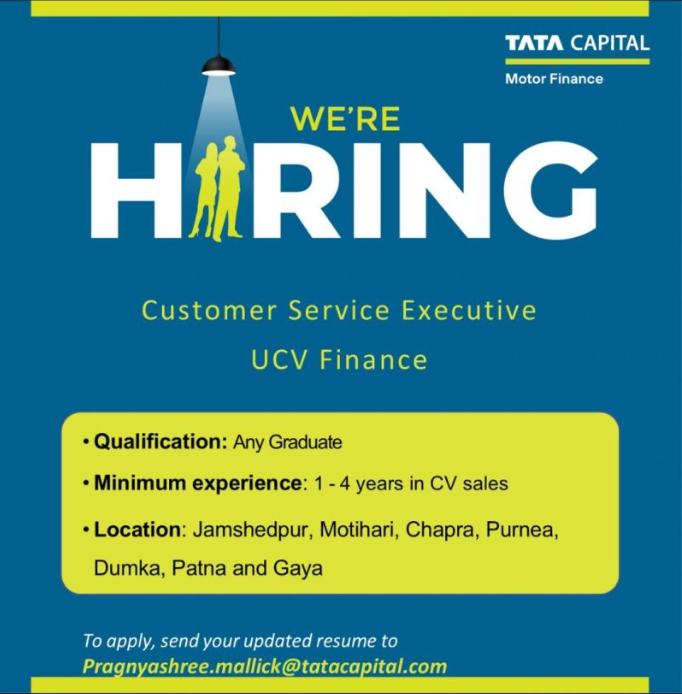 TATA CAPITAL
Motor Finance

WE'RE
HIRING

Customer Service Executive
UCV Finance

• Qualification: Any Graduate
• Minimum experience: 1 - 4 years in CV sales
• Location: Jamshedpur, Motihari, Chapra, Purnea, Dumka, Patna and Gaya

To apply, send your updated resume to
Pragnyashree.mallick@tatacapital.com